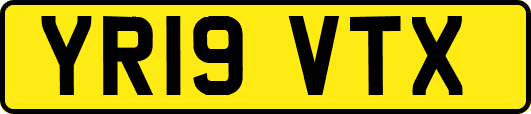 YR19 VTX